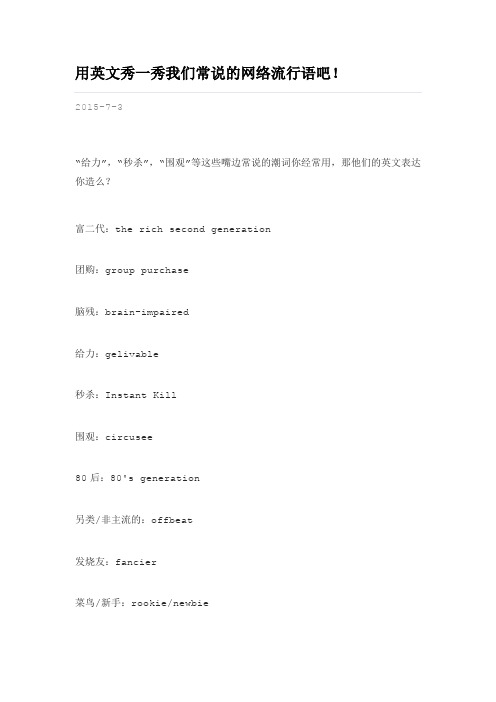 用英文秀一秀我们常说的网络流行语吧！

2015-7-3

"给力"，"秒杀"，"围观"等这些嘴边常说的潮词你经常用，那他们的英文表达你造么？

富二代：the rich second generation

团购：group purchase

脑残：brain-impaired

给力：gelivable

秒杀：Instant Kill

围观：circusee

80后：80's generation

另类/非主流的：offbeat

发烧友：fancier

菜鸟/新手：rookie/newbie